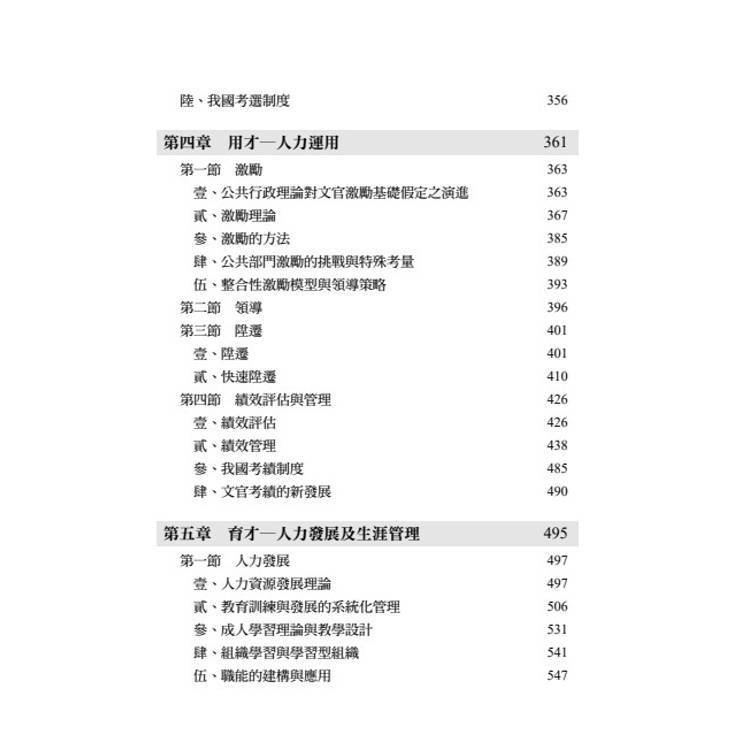 陸、我國考選制度 356

第四章　用才—人力運用 361

第一節　激勵 363

壹、公共行政理論對文官激勵基礎假定之演進 363

貳、激勵理論 367

參、激勵的方法 385

肆、公共部門激勵的挑戰與特殊考量 389

伍、整合性激勵模型與領導策略 393

第二節　領導 396

第三節　陞遷 401

壹、陞遷 401

貳、快速陞遷 410

第四節　績效評估與管理 426

壹、績效評估 426

貳、績效管理 438

參、我國考績制度 485

肆、文官考績的新發展 490

第五章　育才—人力發展及生涯管理 495

第一節　人力發展 497

壹、人力資源發展理論 497

貳、教育訓練與發展的系統化管理 506

參、成人學習理論與教學設計 531

肆、組織學習與學習型組織 541

伍、職能的建構與應用 547